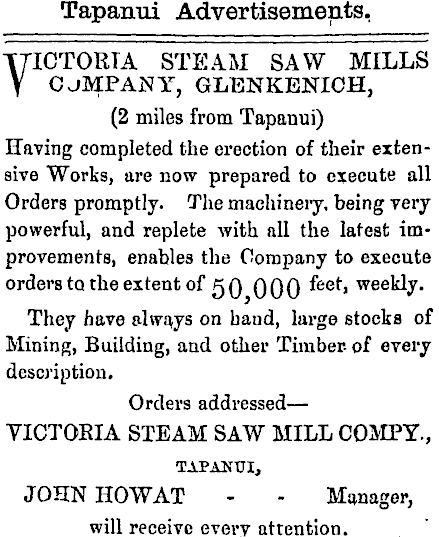 Tapanui Advertisements.

VICTORIA STEAM SAW MILLS COMPANY, GLENKENICH,

(2 miles from Tapanui)

Having completed the erection of their extensive Works, are now prepared to execute all Orders promptly. The machinery, being very powerful, and replete with all the latest improvements, enables the Company to execute orders to the extent of 50,000 feet, weekly.

They have always on hand, large stocks of Mining, Building, and other Timber of every description.

Orders addressed—

VICTORIA STEAM SAW MILL COMPY.,

TAPANUI,

JOHN HOWAT - - Manager,

will receive every attention.